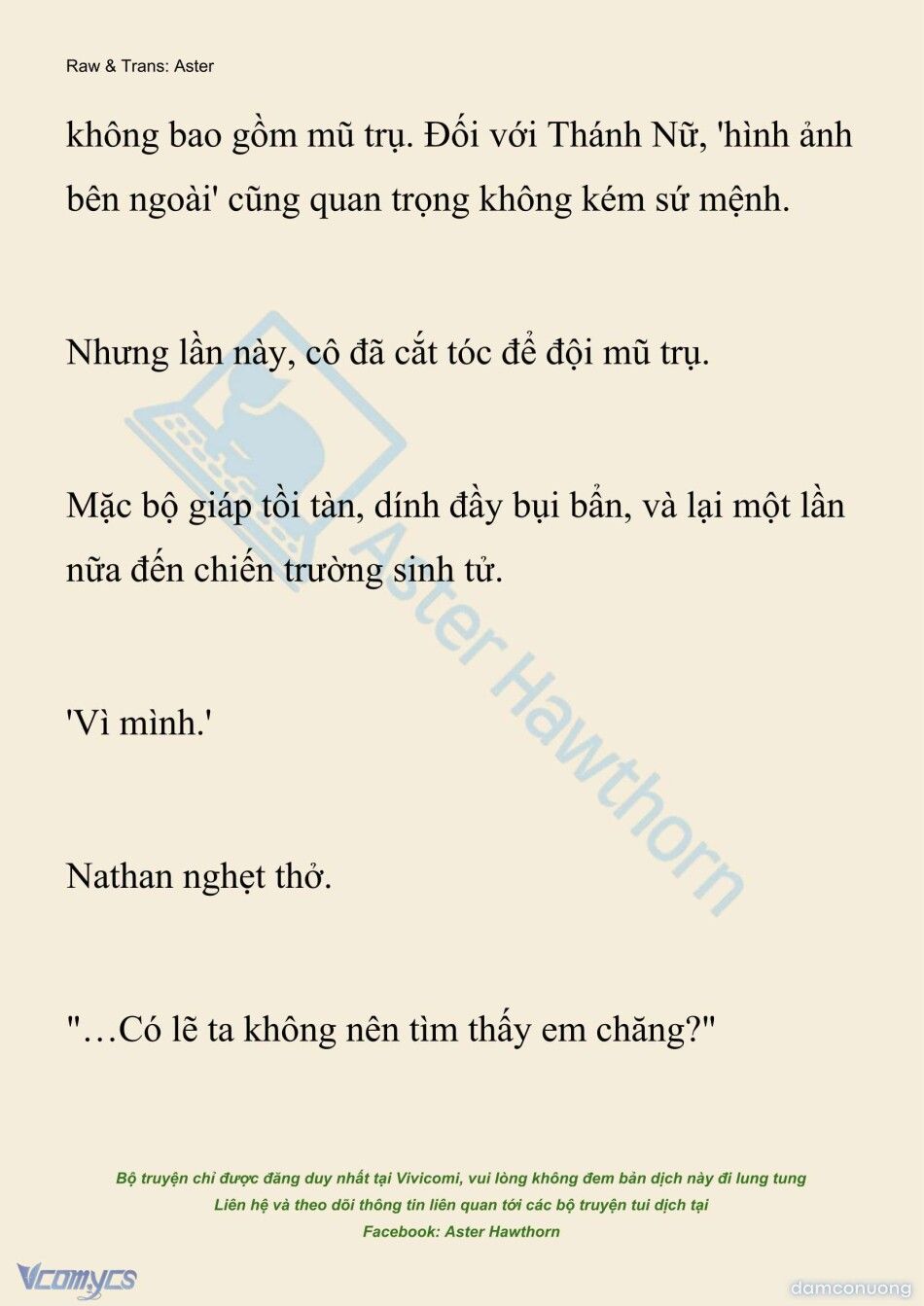 Raw & Trans: Aster

không bao gồm mũ trụ. Đối với Thánh Nữ, 'hình ảnh bên ngoài' cũng quan trọng không kém sứ mệnh.

Nhưng lần này, cô đã cắt tóc để đội mũ trụ.

Mặc bộ giáp tồi tàn, dính đầy bụi bẩn, và lại một lần nữa đến chiến trường sinh tử.

'Vì mình.'

Nathan nghẹt thở.

"…Có lẽ ta không nên tìm thấy em chăng?"

Aster Hawthorn

Bộ truyện chỉ được đăng duy nhất tại Vivicomi, vui lòng không đem bản dịch này đi lung tung
Liên hệ và theo dõi thông tin liên quan tới các bộ truyện tui dịch tại
Facebook: Aster Hawthorn

Vcomycs

damconuong